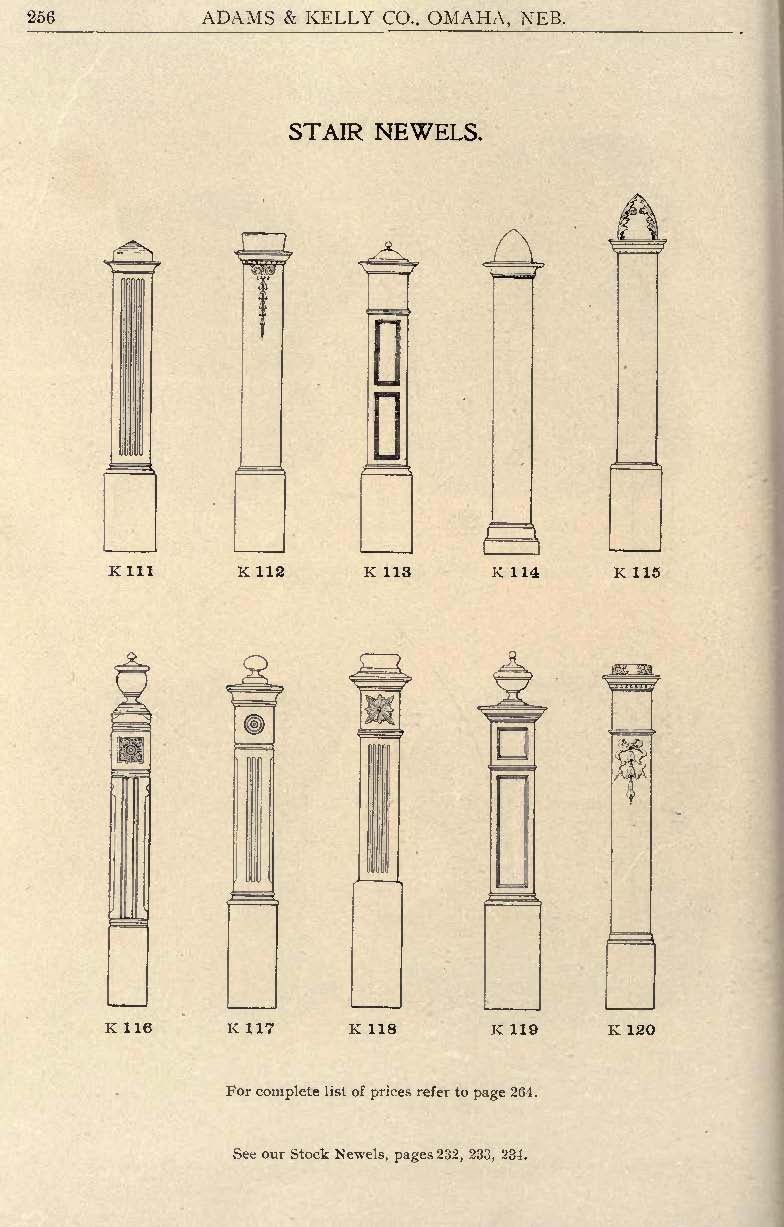 256 ADAMS & KELLY CO., OMAHA, NEB.

STAIR NEWELS.

K 111

K 112

K 113

K 114

K 115

K 116

K 117

K 118

K 119

K 120

For complete list of prices refer to page 264.

See our Stock Newels, pages 232, 233, 234.